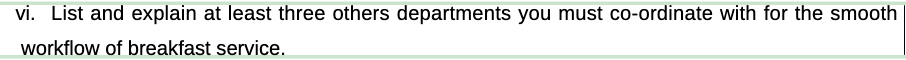 vi. List and explain at least three others departments you must co-ordinate with for the smooth workflow of breakfast service.